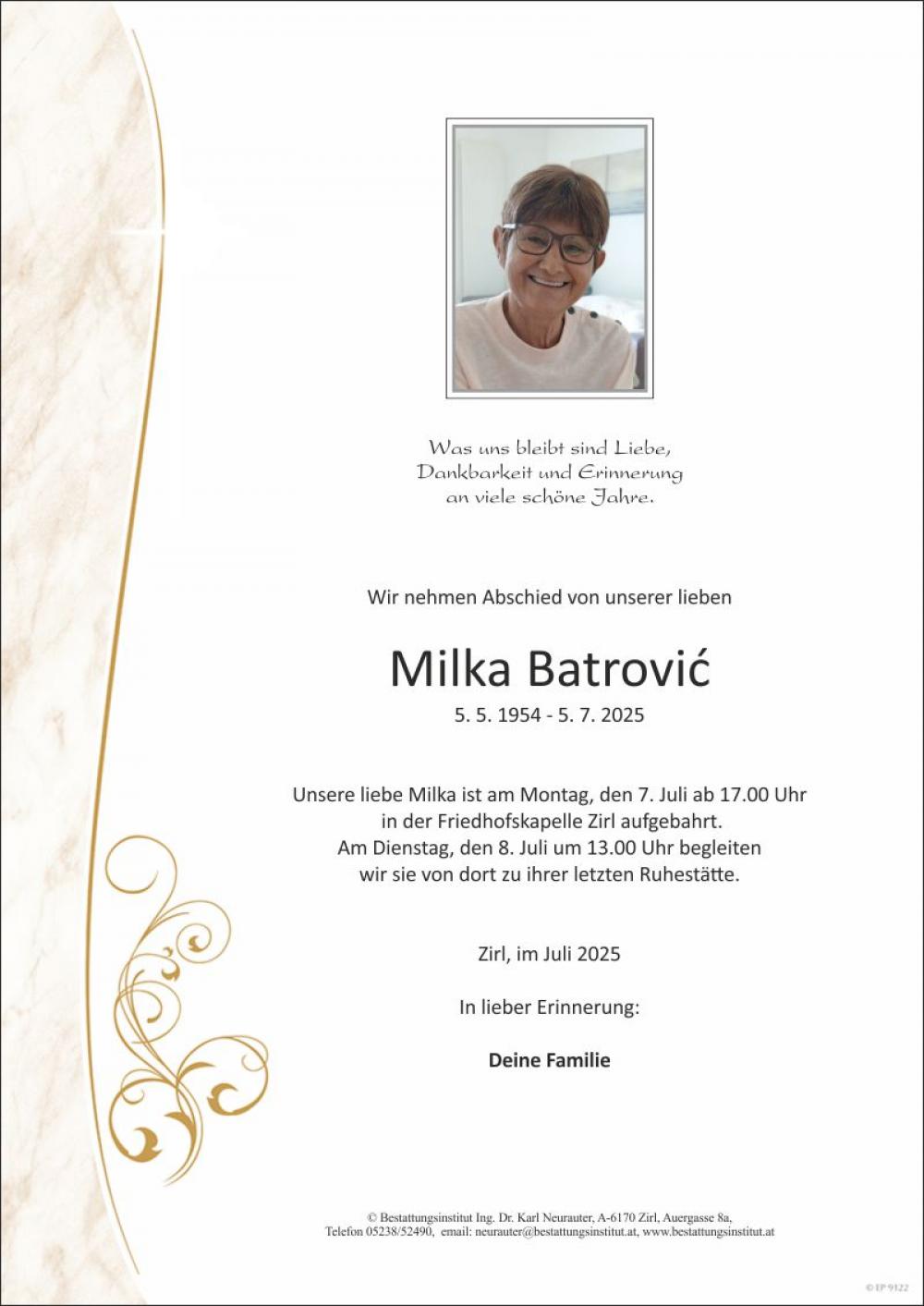 Was uns bleibt sind Liebe, Dankbarkeit und Erinnerung an viele schöne Jahre.

Wir nehmen Abschied von unserer lieben

Milka Batrović

5. 5. 1954 - 5. 7. 2025

Unsere liebe Milka ist am Montag, den 7. Juli ab 17.00 Uhr in der Friedhofskapelle Zirl aufgebahrt. Am Dienstag, den 8. Juli um 13.00 Uhr begleiten wir sie von dort zu ihrer letzten Ruhestätte.

Zirl, im Juli 2025

In lieber Erinnerung:

Deine Familie

© Bestattungsinstitut Ing. Dr. Karl Neurauter, A-6170 Zirl, Auergasse 8a, Telefon 05238/52490, email: neurauter@bestattungsinstitut.at, www.bestattungsinstitut.at

© EP 9122